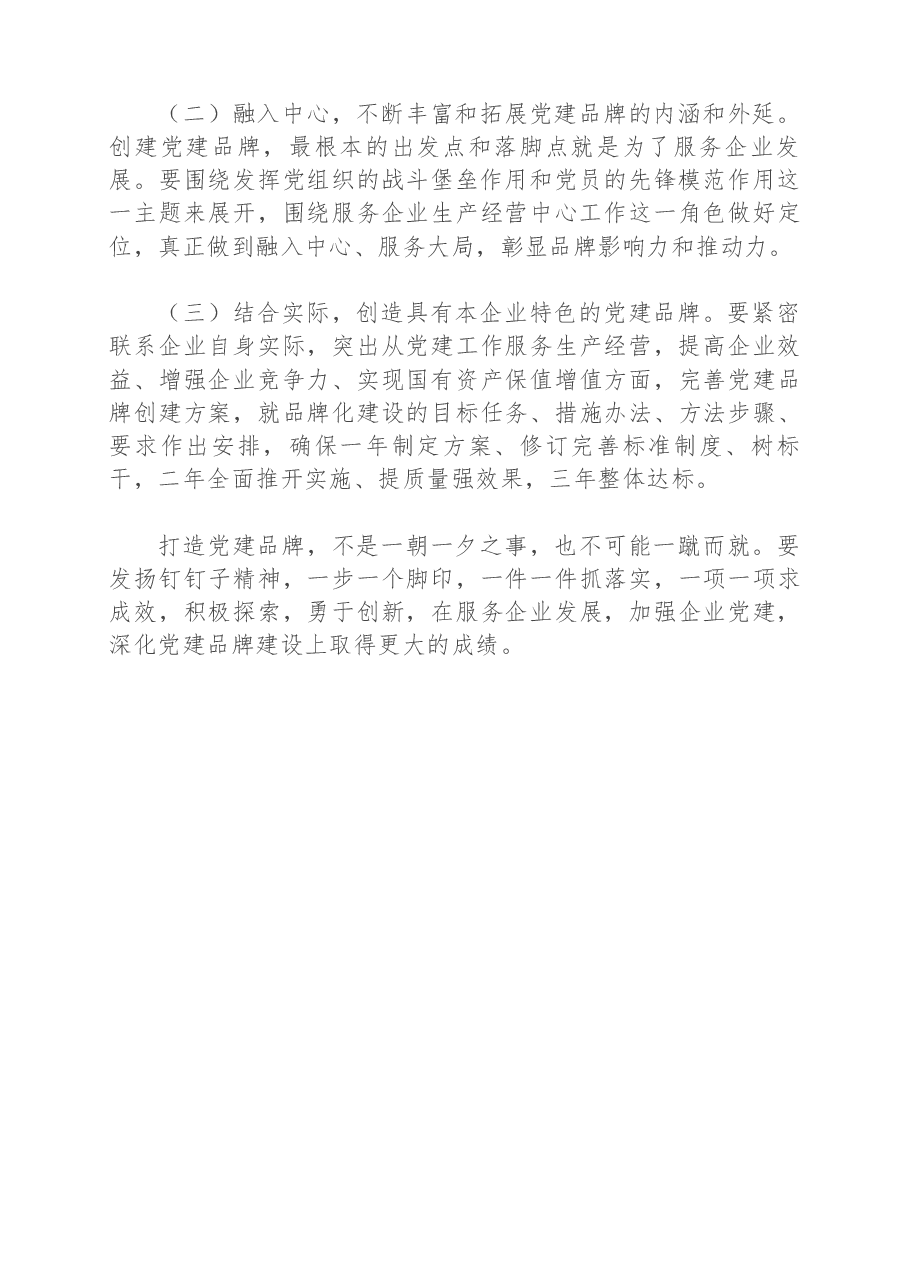 （二）融入中心，不断丰富和拓展党建品牌的内涵和外延。创建党建品牌，最根本的出发点和落脚点就是为了服务企业发展。要围绕发挥党组织的战斗堡垒作用和党员的先锋模范作用这一主题来展开，围绕服务企业生产经营中心工作这一角色做好定位，真正做到融入中心、服务大局，彰显品牌影响力和推动力。

（三）结合实际，创造具有本企业特色的党建品牌。要紧密联系企业自身实际，突出从党建工作服务生产经营，提高企业效益、增强企业竞争力、实现国有资产保值增值方面，完善党建品牌创建方案，就品牌化建设的目标任务、措施办法、方法步骤、要求作出安排，确保一年制定方案、修订完善标准制度、树标干，二年全面推开实施、提质量强效果，三年整体达标。

打造党建品牌，不是一朝一夕之事，也不可能一蹴而就。要发扬钉钉子精神，一步一个脚印，一件一件抓落实，一项一项求成效，积极探索，勇于创新，在服务企业发展，加强企业党建，深化党建品牌建设上取得更大的成绩。